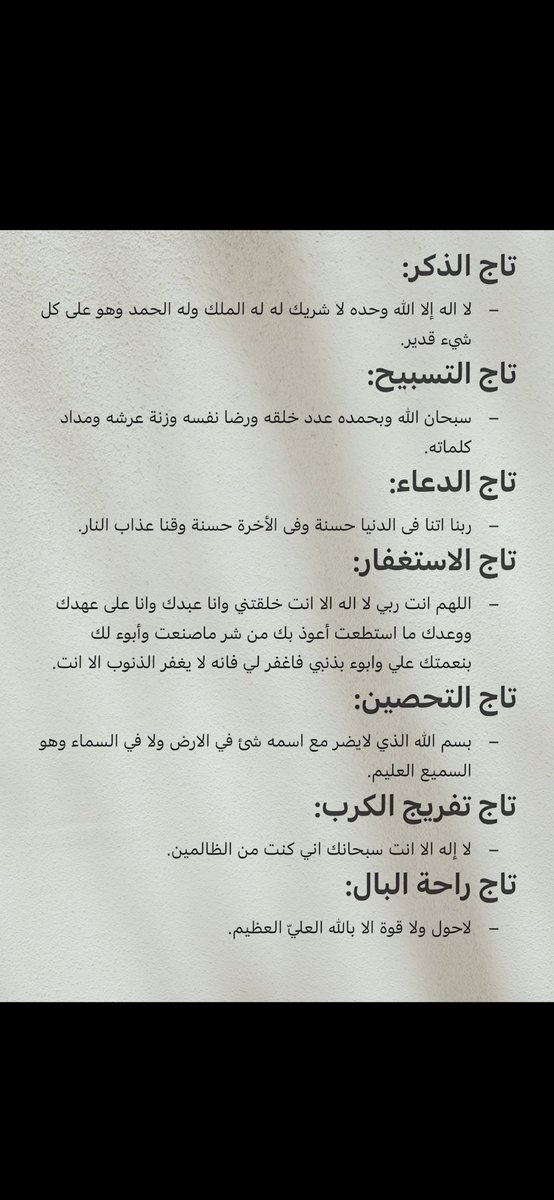 تاج الذكر:

– لا اله إلا الله وحده لا شريك له له الملك وله الحمد وهو على كل شيء قدير.

تاج التسبيح:

– سبحان الله وبحمده عدد خلقه ورضا نفسه وزنة عرشه ومداد كلماته.

تاج الدعاء:

– ربنا اتنا فى الدنيا حسنة وفى الأخرة حسنة وقنا عذاب النار.

تاج الاستغفار:

– اللهم انت ربي لا اله الا انت خلقتني وانا عبدك وانا على عهدك ووعدك ما استطعت أعوذ بك من شر ماصنعت وأبوء لك بنعمتك علي وابوء بذنبي فاغفر لي فانه لا يغفر الذنوب الا انت.

تاج التحصين:

– بسم الله الذي لايضر مع اسمه شئ في الارض ولا في السماء وهو السميع العليم.

تاج تفريج الكرب:

– لا إله الا انت سبحانك اني كنت من الظالمين.

تاج راحة البال:

– لاحول ولا قوة الا بالله العليّ العظيم.